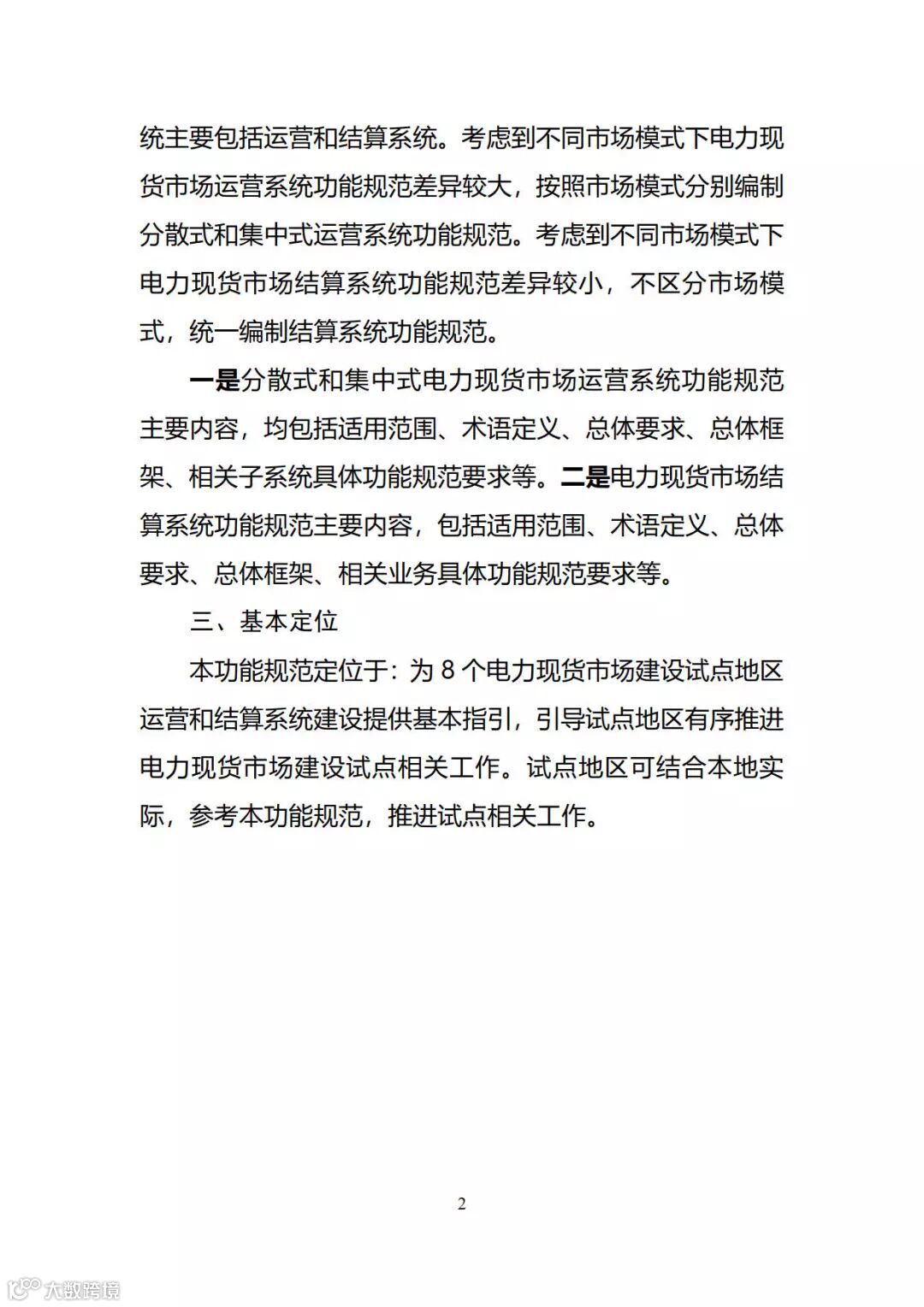 统主要包括运营和结算系统。考虑到不同市场模式下电力现货市场运营系统功能规范差异较大，按照市场模式分别编制分散式和集中式运营系统功能规范。考虑到不同市场模式下电力现货市场结算系统功能规范差异较小，不区分市场模式，统一编制结算系统功能规范。

一是分散式和集中式电力现货市场运营系统功能规范主要内容，均包括适用范围、术语定义、总体要求、总体框架、相关子系统具体功能规范要求等。二是电力现货市场结算系统功能规范主要内容，包括适用范围、术语定义、总体要求、总体框架、相关业务具体功能规范要求等。

三、基本定位

本功能规范定位于：为 8 个电力现货市场建设试点地区运营和结算系统建设提供基本指引，引导试点地区有序推进电力现货市场建设试点相关工作。试点地区可结合本地实际，参考本功能规范，推进试点相关工作。

2

大数跨境